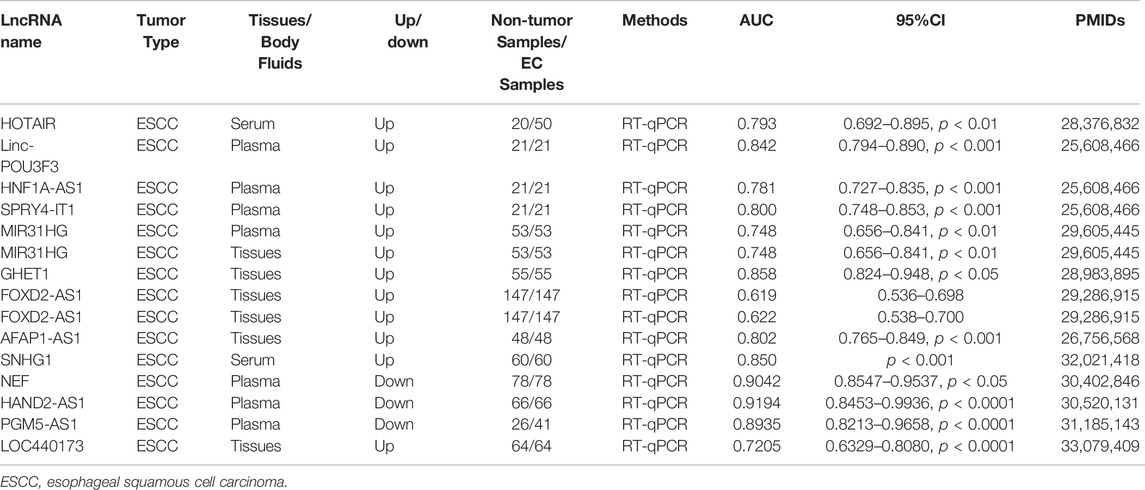 | LncRNA name | Tumor Type | Tissues/ Body Fluids | Up/ down | Non-tumor Samples/ EC Samples | Methods | AUC | 95%CI | PMIDs |
|---|---|---|---|---|---|---|---|---|
| HOTAIR | ESCC | Serum | Up | 20/50 | RT-qPCR | 0.793 | 0.692–0.895, $p < 0.01$ | 28,376,832 |
| Linc-POU3F3 | ESCC | Plasma | Up | 21/21 | RT-qPCR | 0.842 | 0.794–0.890, $p < 0.001$ | 25,608,466 |
| HNF1A-AS1 | ESCC | Plasma | Up | 21/21 | RT-qPCR | 0.781 | 0.727–0.835, $p < 0.001$ | 25,608,466 |
| SPRY4-IT1 | ESCC | Plasma | Up | 21/21 | RT-qPCR | 0.800 | 0.748–0.853, $p < 0.001$ | 25,608,466 |
| MIR31HG | ESCC | Plasma | Up | 53/53 | RT-qPCR | 0.748 | 0.656–0.841, $p < 0.01$ | 29,605,445 |
| MIR31HG | ESCC | Tissues | Up | 53/53 | RT-qPCR | 0.748 | 0.656–0.841, $p < 0.01$ | 29,605,445 |
| GHET1 | ESCC | Tissues | Up | 55/55 | RT-qPCR | 0.858 | 0.824–0.948, $p < 0.05$ | 28,983,895 |
| FOXD2-AS1 | ESCC | Tissues | Up | 147/147 | RT-qPCR | 0.619 | 0.536–0.698 | 29,286,915 |
| FOXD2-AS1 | ESCC | Tissues | Up | 147/147 | RT-qPCR | 0.622 | 0.538–0.700 | 29,286,915 |
| AFAP1-AS1 | ESCC | Tissues | Up | 48/48 | RT-qPCR | 0.802 | 0.765–0.849, $p < 0.001$ | 26,756,568 |
| SNHG1 | ESCC | Serum | Up | 60/60 | RT-qPCR | 0.850 | $p < 0.001$ | 32,021,418 |
| NEF | ESCC | Plasma | Down | 78/78 | RT-qPCR | 0.9042 | 0.8547–0.9537, $p < 0.05$ | 30,402,846 |
| HAND2-AS1 | ESCC | Plasma | Down | 66/66 | RT-qPCR | 0.9194 | 0.8453–0.9936, $p < 0.0001$ | 30,520,131 |
| PGM5-AS1 | ESCC | Plasma | Down | 26/41 | RT-qPCR | 0.8935 | 0.8213–0.9658, $p < 0.0001$ | 31,185,143 |
| LOC440173 | ESCC | Tissues | Up | 64/64 | RT-qPCR | 0.7205 | 0.6329–0.8080, $p < 0.0001$ | 33,079,409 |

ESCC, esophageal squamous cell carcinoma.